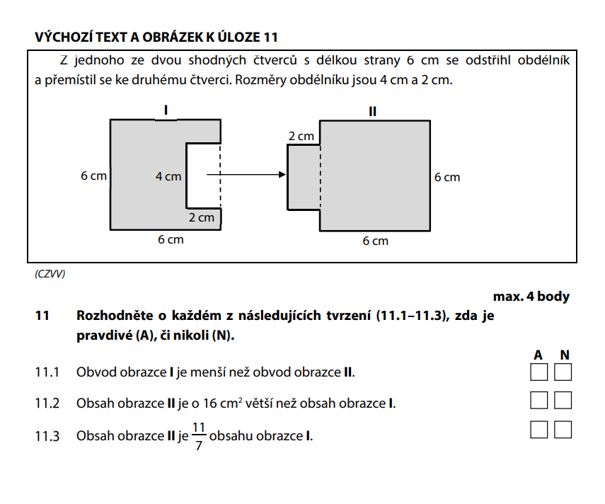 VÝCHOZÍ TEXT A OBRÁZEK K ÚLOZE 11

Z jednoho ze dvou shodných čtverců s délkou strany 6 cm se odstřihl obdélník a přemístil se ke druhému čtverci. Rozměry obdélníku jsou 4 cm a 2 cm.

I

6 cm

4 cm

2 cm

6 cm

II

2 cm

6 cm

6 cm

(CZVV)

max. 4 body

11 Rozhodněte o každém z následujících tvrzení (11.1–11.3), zda je pravdivé (A), či nikoli (N).

A N

11.1 Obvod obrazce I je menší než obvod obrazce II.

11.2 Obsah obrazce II je o 16 $cm^2$ větší než obsah obrazce I.

11.3 Obsah obrazce II je $\frac{11}{7}$ obsahu obrazce I.